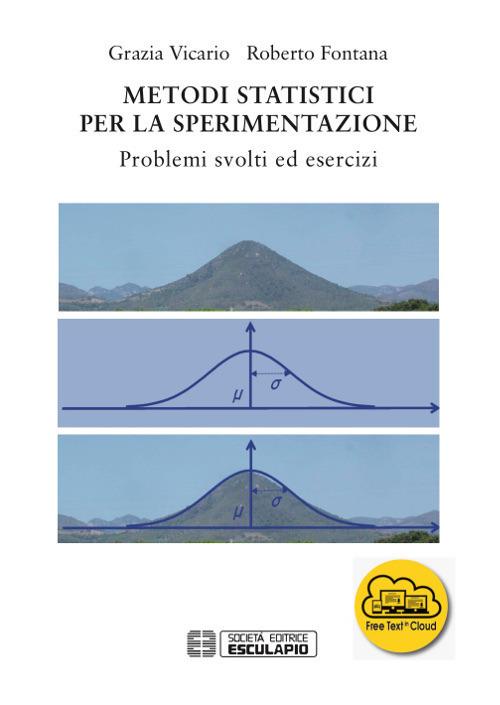 Grazia Vicario Roberto Fontana

METODI STATISTICI PER LA SPERIMENTAZIONE

Problemi svolti ed esercizi

$\mu$ $\sigma$

$\mu$ $\sigma$

Free Text in Cloud

SOCIETÀ EDITRICE ESCULAPIO